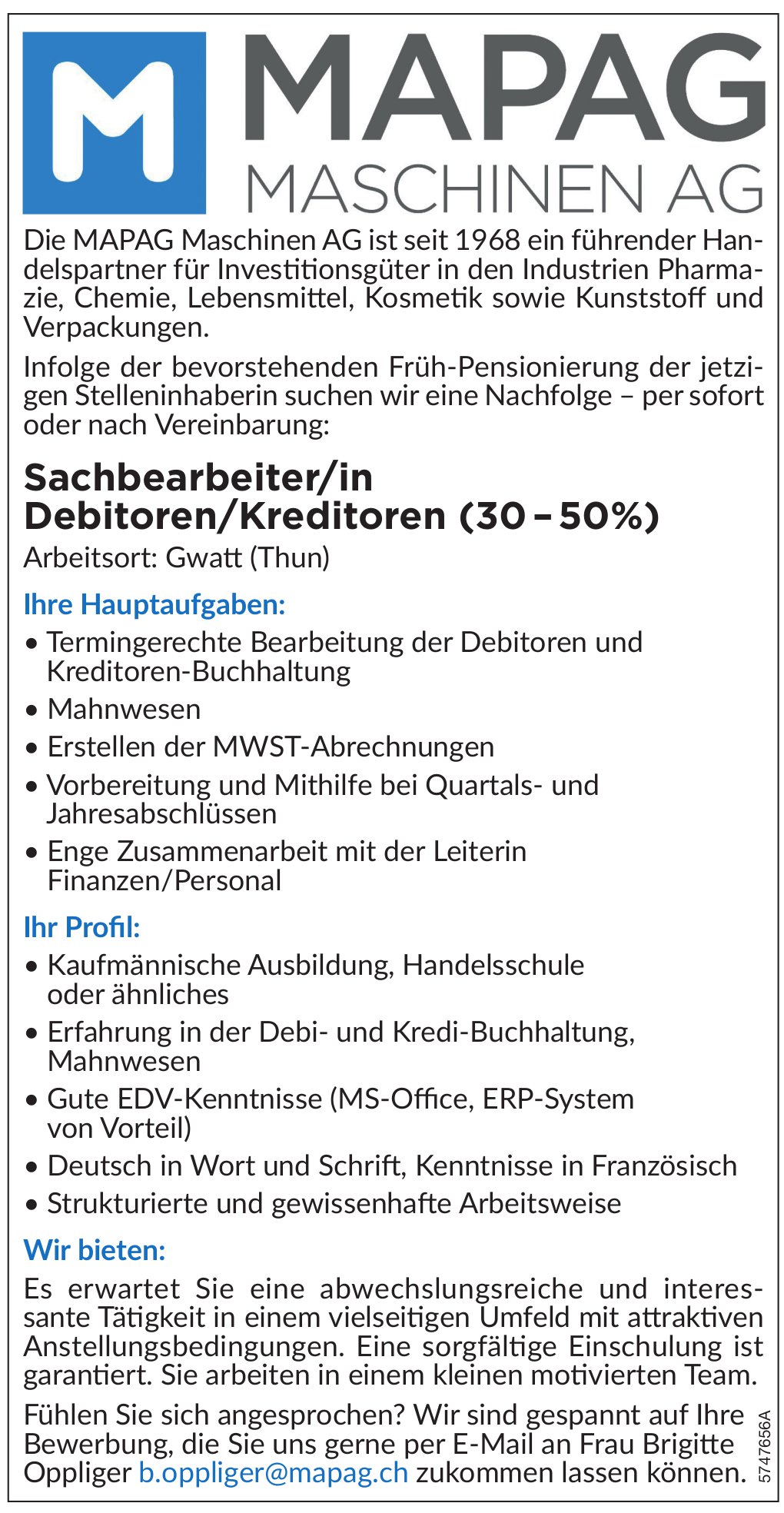 M MAPAG MASCHINEN AG

Die MAPAG Maschinen AG ist seit 1968 ein führender Handelspartner für Investitionsgüter in den Industrien Pharmazie, Chemie, Lebensmittel, Kosmetik sowie Kunststoff und Verpackungen.

Infolge der bevorstehenden Früh-Pensionierung der jetzigen Stelleninhaberin suchen wir eine Nachfolge – per sofort oder nach Vereinbarung:

Sachbearbeiter/in
Debitoren/Kreditoren (30 – 50%)

Arbeitsort: Gwatt (Thun)

Ihre Hauptaufgaben:

• Termingerechte Bearbeitung der Debitoren und Kreditoren-Buchhaltung
• Mahnwesen
• Erstellen der MWST-Abrechnungen
• Vorbereitung und Mithilfe bei Quartals- und Jahresabschlüssen
• Enge Zusammenarbeit mit der Leiterin Finanzen/Personal

Ihr Profil:

• Kaufmännische Ausbildung, Handelsschule oder ähnliches
• Erfahrung in der Debi- und Kredi-Buchhaltung, Mahnwesen
• Gute EDV-Kenntnisse (MS-Office, ERP-System von Vorteil)
• Deutsch in Wort und Schrift, Kenntnisse in Französisch
• Strukturierte und gewissenhafte Arbeitsweise

Wir bieten:

Es erwartet Sie eine abwechslungsreiche und interessante Tätigkeit in einem vielseitigen Umfeld mit attraktiven Anstellungsbedingungen. Eine sorgfältige Einschulung ist garantiert. Sie arbeiten in einem kleinen motivierten Team.

Fühlen Sie sich angesprochen? Wir sind gespannt auf Ihre Bewerbung, die Sie uns gerne per E-Mail an Frau Brigitte Oppliger b.oppliger@mapag.ch zukommen lassen können.

5747656A